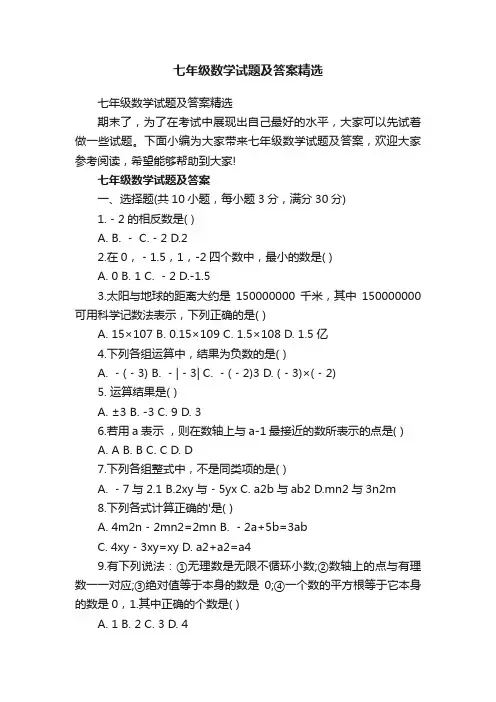 七年级数学试题及答案精选

七年级数学试题及答案精选

期末了，为了在考试中展现出自己最好的水平，大家可以先试着做一些试题。下面小编为大家带来七年级数学试题及答案，欢迎大家参考阅读，希望能够帮助到大家!

七年级数学试题及答案

一、选择题(共 10 小题，每小题 3 分，满分 30 分)

1. - 2 的相反数是( )

A. B. - C. - 2 D.2

2.在 0， - 1.5，1，-2 四个数中，最小的数是( )

A. 0 B. 1 C. - 2 D.-1.5

3.太阳与地球的距离大约是 150000000 千米，其中 150000000 可用科学记数法表示，下列正确的是( )

A. 15×107 B. 0.15×109 C. 1.5×108 D. 1.5 亿

4.下列各组运算中，结果为负数的是( )

A. - ( - 3) B. - | - 3| C. - ( - 2)3 D. ( - 3)×( - 2)

5. 运算结果是( )

A. ±3 B. -3 C. 9 D. 3

6.若用 a 表示 ，则在数轴上与 a-1 最接近的数所表示的点是( )

A. A B. B C. C D. D

7.下列各组整式中，不是同类项的是( )

A. - 7 与 2.1 B.2xy 与 - 5yx C. a2b 与 ab2 D.mn2 与 3n2m

8.下列各式计算正确的'是( )

A. 4m2n - 2mn2=2mn B. - 2a+5b=3ab

C. 4xy - 3xy=xy D. a2+a2=a4

9.有下列说法：①无理数是无限不循环小数;②数轴上的点与有理数一一对应;③绝对值等于本身的数是 0;④一个数的平方根等于它本身的数是 0，1.其中正确的个数是( )

A. 1 B. 2 C. 3 D. 4